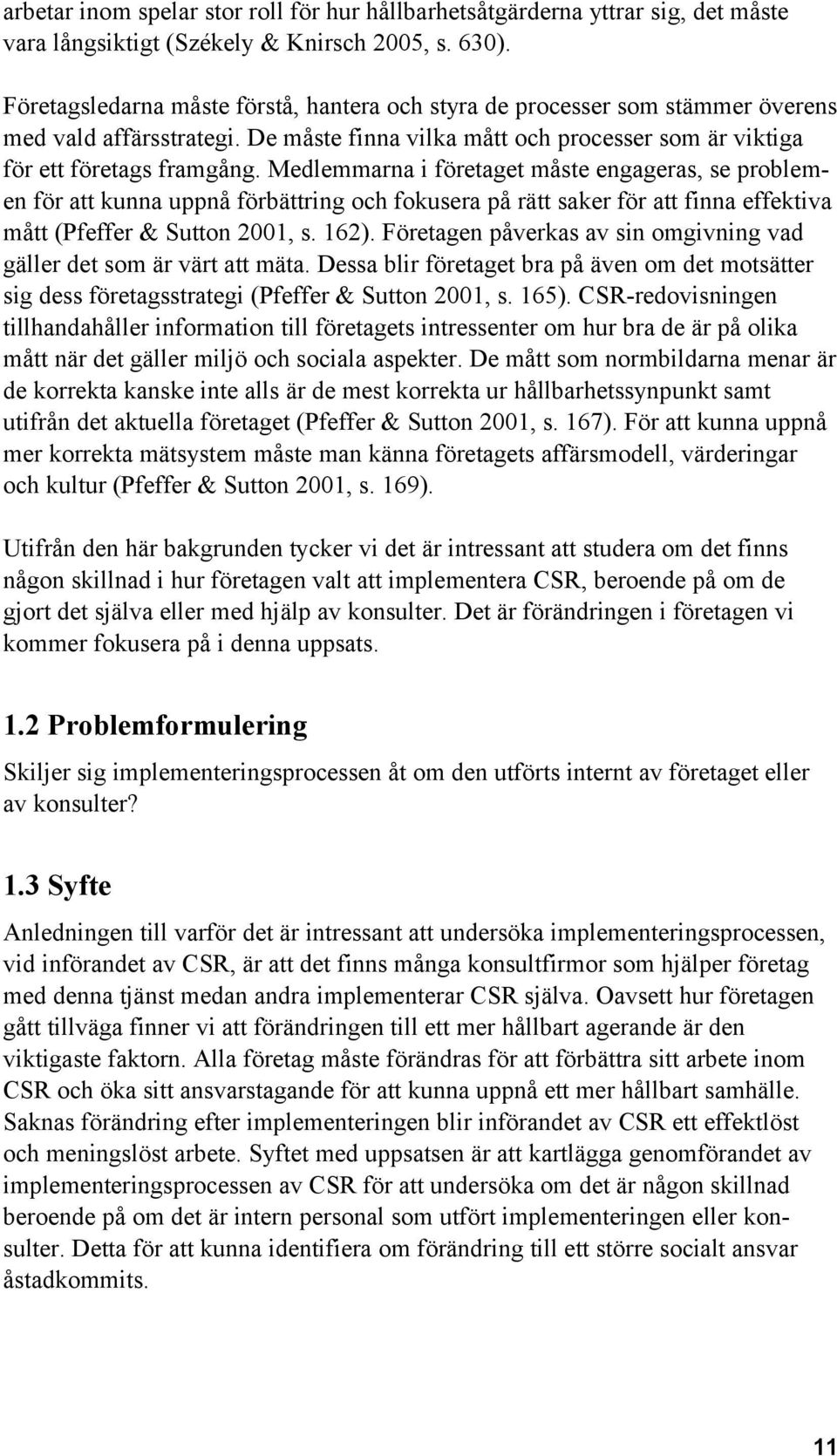 arbetar inom spelar stor roll för hur hållbarhetsåtgärderna yttrar sig, det måste vara långsiktigt (Székely & Knirsch 2005, s. 630).

Företagsledarna måste förstå, hantera och styra de processer som stämmer överens med vald affärsstrategi. De måste finna vilka mått och processer som är viktiga för ett företags framgång. Medlemmarna i företaget måste engageras, se problemen för att kunna uppnå förbättring och fokusera på rätt saker för att finna effektiva mått (Pfeffer & Sutton 2001, s. 162). Företagen påverkas av sin omgivning vad gäller det som är värt att mäta. Dessa blir företaget bra på även om det motsätter sig dess företagsstrategi (Pfeffer & Sutton 2001, s. 165). CSR-redovisningen tillhandahåller information till företagets intressenter om hur bra de är på olika mått när det gäller miljö och sociala aspekter. De mått som normbildarna menar är de korrekta kanske inte alls är de mest korrekta ur hållbarhetssynpunkt samt utifrån det aktuella företaget (Pfeffer & Sutton 2001, s. 167). För att kunna uppnå mer korrekta mätsystem måste man känna företagets affärsmodell, värderingar och kultur (Pfeffer & Sutton 2001, s. 169).

Utifrån den här bakgrunden tycker vi det är intressant att studera om det finns någon skillnad i hur företagen valt att implementera CSR, beroende på om de gjort det själva eller med hjälp av konsulter. Det är förändringen i företagen vi kommer fokusera på i denna uppsats.

1.2 Problemformulering

Skiljer sig implementeringsprocessen åt om den utförts internt av företaget eller av konsulter?

1.3 Syfte

Anledningen till varför det är intressant att undersöka implementeringsprocessen, vid införandet av CSR, är att det finns många konsultfirmor som hjälper företag med denna tjänst medan andra implementerar CSR själva. Oavsett hur företagen gått tillväga finner vi att förändringen till ett mer hållbart agerande är den viktigaste faktorn. Alla företag måste förändras för att förbättra sitt arbete inom CSR och öka sitt ansvarstagande för att kunna uppnå ett mer hållbart samhälle. Saknas förändring efter implementeringen blir införandet av CSR ett effektlöst och meningslöst arbete. Syftet med uppsatsen är att kartlägga genomförandet av implementeringsprocessen av CSR för att undersöka om det är någon skillnad beroende på om det är intern personal som utfört implementeringen eller konsulter. Detta för att kunna identifiera om förändring till ett större socialt ansvar åstadkommits.

11